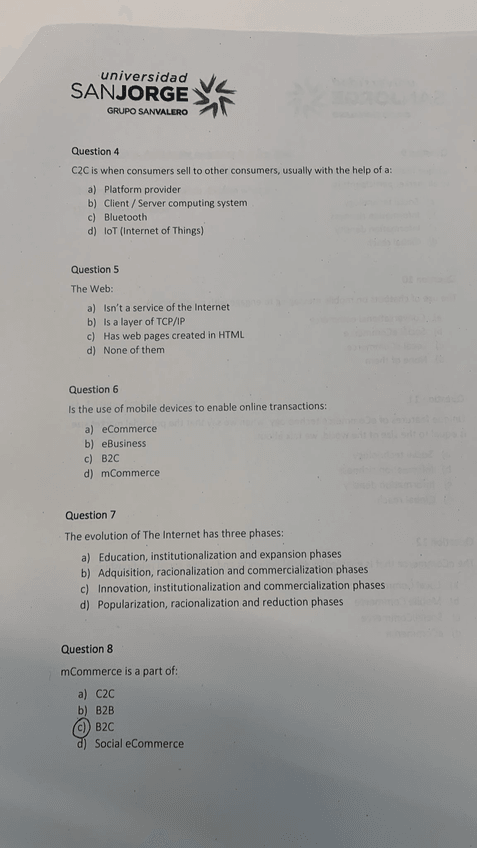 universidad
SANJORGE
GRUPO SANVALERO

Question 4

C2C is when consumers sell to other consumers, usually with the help of a:

a) Platform provider
b) Client / Server computing system
c) Bluetooth
d) IoT (Internet of Things)

Question 5

The Web:

a) Isn't a service of the Internet
b) Is a layer of TCP/IP
c) Has web pages created in HTML
d) None of them

Question 6

Is the use of mobile devices to enable online transactions:

a) eCommerce
b) eBusiness
c) B2C
d) mCommerce

Question 7

The evolution of The Internet has three phases:

a) Education, institutionalization and expansion phases
b) Adquisition, racionalization and commercialization phases
c) Innovation, institutionalization and commercialization phases
d) Popularization, racionalization and reduction phases

Question 8

mCommerce is a part of:

a) C2C
b) B2B
c) B2C
d) Social eCommerce